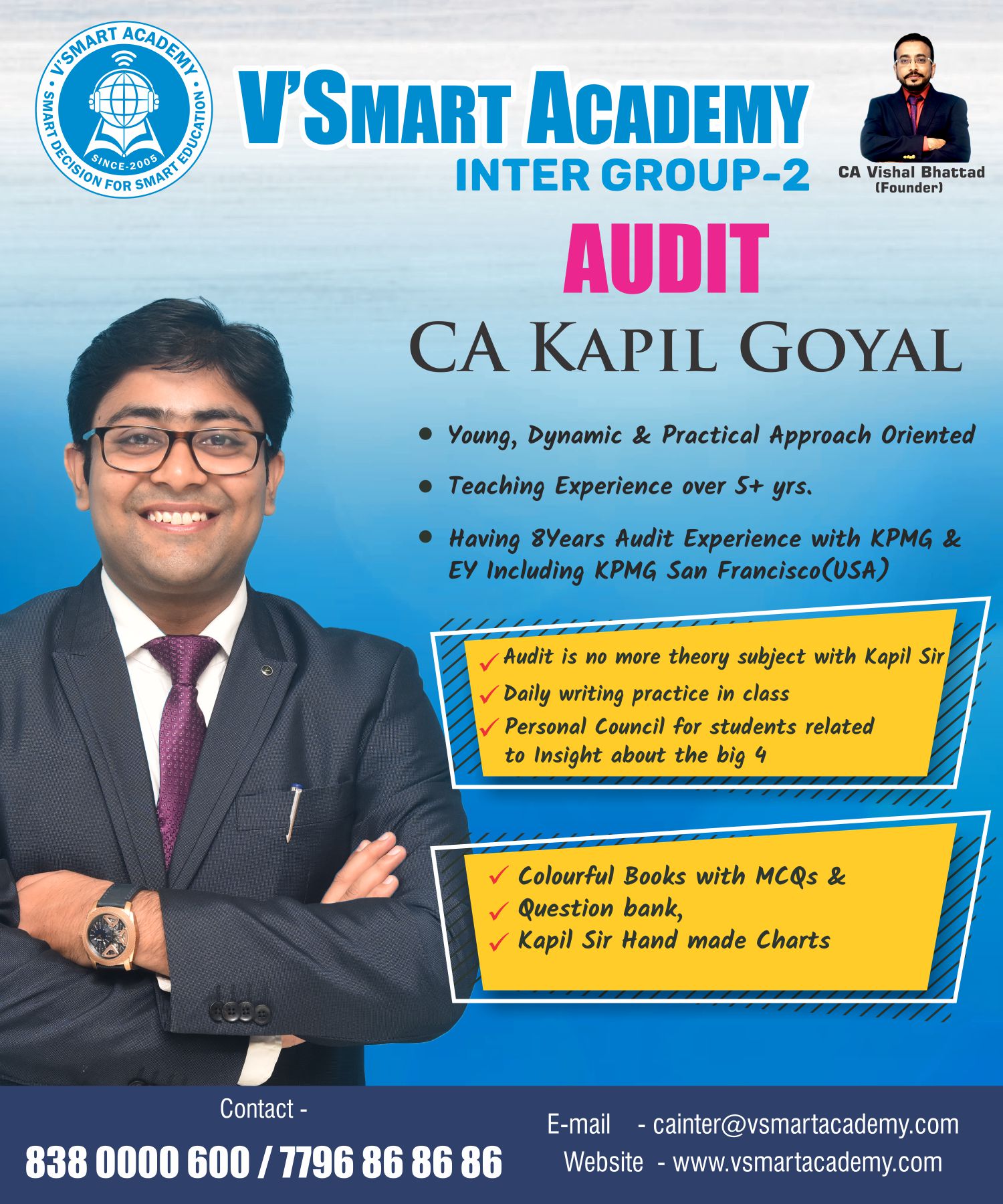 V'SMART ACADEMY
SMART DECISION FOR SMART EDUCATION
SINCE-2005

V'SMART ACADEMY
INTER GROUP-2

CA Vishal Bhattad
(Founder)

AUDIT

CA KAPIL GOYAL

• Young, Dynamic & Practical Approach Oriented
• Teaching Experience over 5+ yrs.
• Having 8Years Audit Experience with KPMG & EY Including KPMG San Francisco(USA)

✓ Audit is no more theory subject with Kapil Sir
✓ Daily writing practice in class
✓ Personal Council for students related to Insight about the big 4

✓ Colourful Books with MCQs &
✓ Question bank,
✓ Kapil Sir Hand made Charts

Contact -
838 0000 600 / 7796 86 86 86

E-mail - cainter@vsmartacademy.com
Website - www.vsmartacademy.com